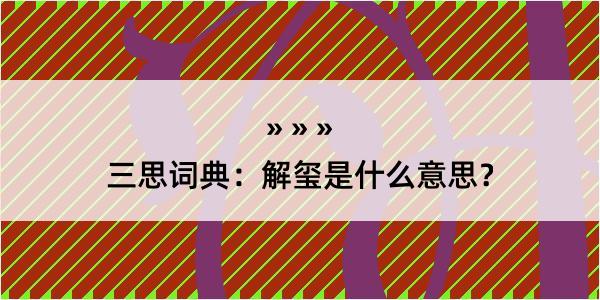 » » »

三思词典：解玺是什么意思？